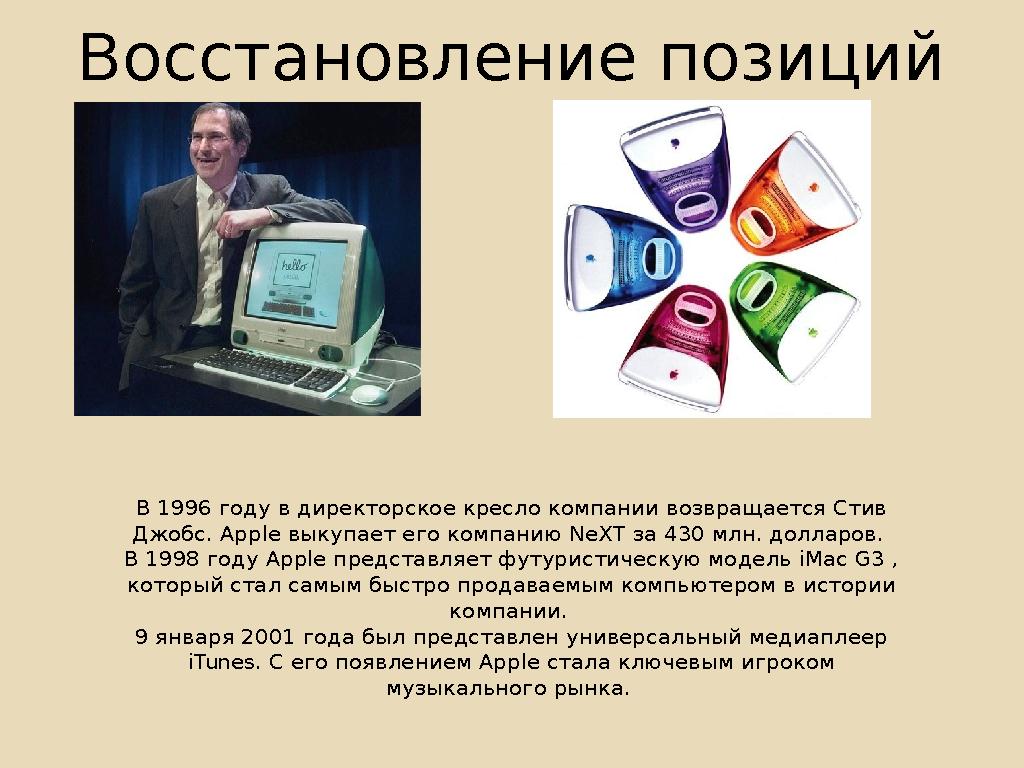 Восстановление позиций

hello

В 1996 году в директорское кресло компании возвращается Стив Джобс. Apple выкупает его компанию NeXT за 430 млн. долларов.
В 1998 году Apple представляет футуристическую модель iMac G3 , который стал самым быстро продаваемым компьютером в истории компании.
9 января 2001 года был представлен универсальный медиаплеер iTunes. С его появлением Apple стала ключевым игроком музыкального рынка.